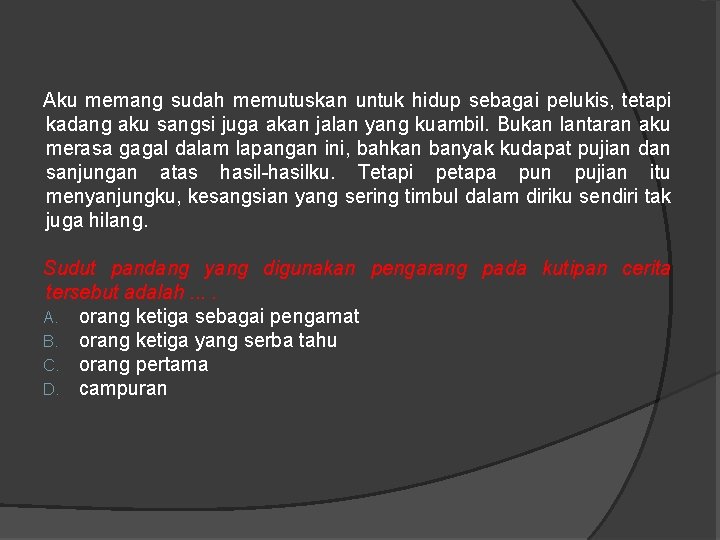 Aku memang sudah memutuskan untuk hidup sebagai pelukis, tetapi kadang aku sangsi juga akan jalan yang kuambil. Bukan lantaran aku merasa gagal dalam lapangan ini, bahkan banyak kudapat pujian dan sanjungan atas hasil-hasilku. Tetapi petapa pun pujian itu menyanjungku, kesangsian yang sering timbul dalam diriku sendiri tak juga hilang.

Sudut pandang yang digunakan pengarang pada kutipan cerita tersebut adalah ... .
A. orang ketiga sebagai pengamat
B. orang ketiga yang serba tahu
C. orang pertama
D. campuran